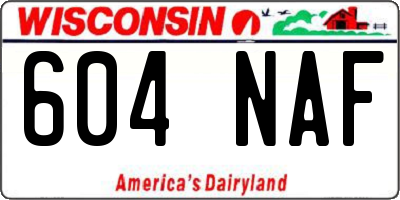 WISCONSIN

604 NAF

America's Dairyland